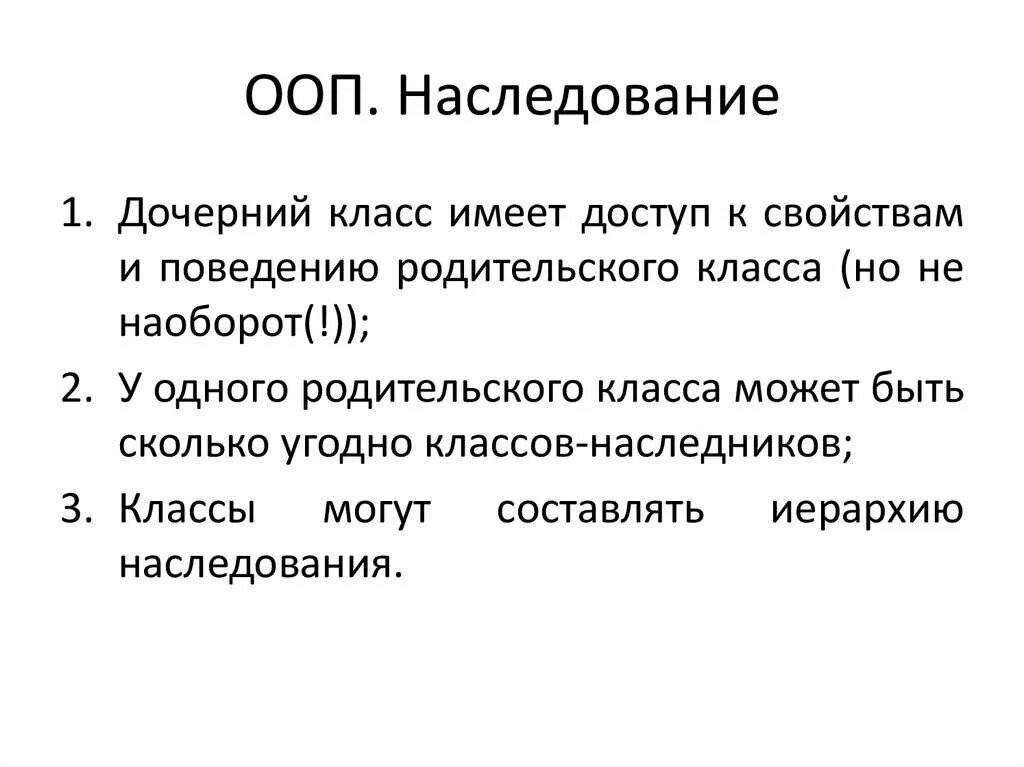 ООП. Наследование

1. Дочерний класс имеет доступ к свойствам и поведению родительского класса (но не наоборот(!));
2. У одного родительского класса может быть сколько угодно классов-наследников;
3. Классы могут составлять иерархию наследования.